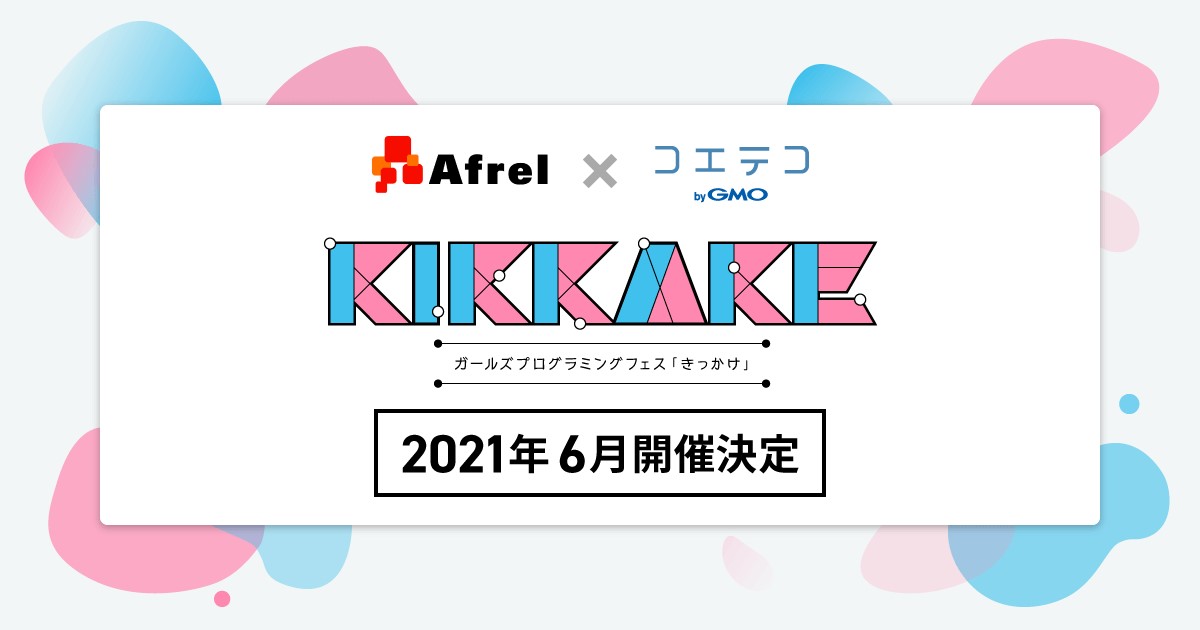 Afrel × コエテコ by GMO

KIKKAKE

ガールズプログラミングフェス「きっかけ」

2021年6月開催決定